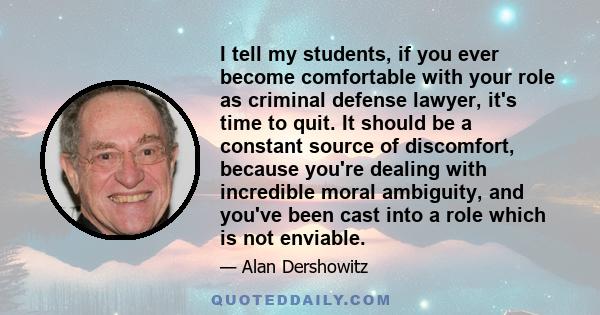 I tell my students, if you ever become comfortable with your role as criminal defense lawyer, it's time to quit. It should be a constant source of discomfort, because you're dealing with incredible moral ambiguity, and you've been cast into a role which is not enviable.

— Alan Dershowitz

QUOTEDDAILY.COM